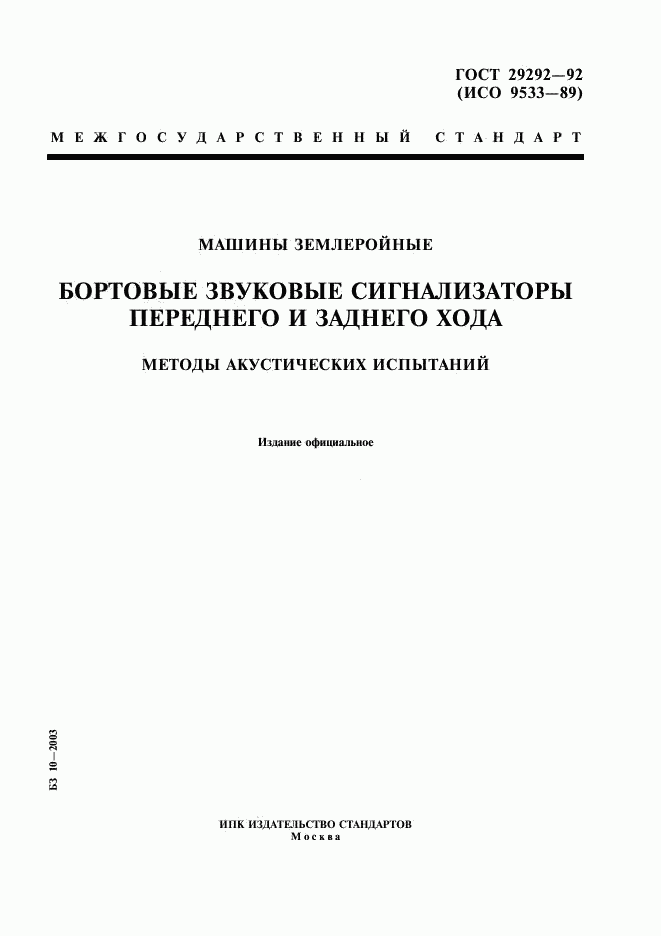 ГОСТ 29292—92
(ИСО 9533—89)

МЕЖГОСУДАРСТВЕННЫЙ СТАНДАРТ

МАШИНЫ ЗЕМЛЕРОЙНЫЕ

БОРТОВЫЕ ЗВУКОВЫЕ СИГНАЛИЗАТОРЫ ПЕРЕДНЕГО И ЗАДНЕГО ХОДА

МЕТОДЫ АКУСТИЧЕСКИХ ИСПЫТАНИЙ

Издание официальное

БЗ 10—2003

ИПК ИЗДАТЕЛЬСТВО СТАНДАРТОВ
Москва